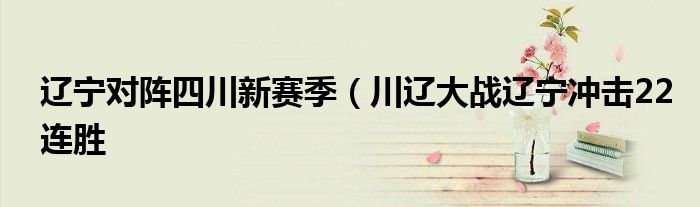 辽宁对阵四川新赛季（川辽大战辽宁冲击22连胜